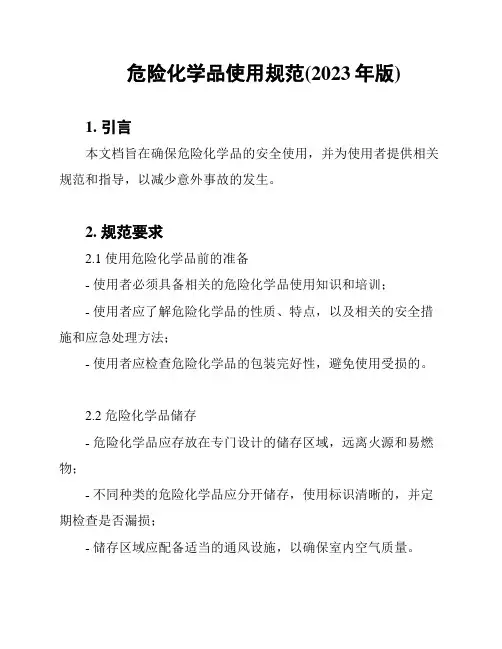 危险化学品使用规范(2023 年版)

1. 引言

本文档旨在确保危险化学品的安全使用，并为使用者提供相关规范和指导，以减少意外事故的发生。

2. 规范要求

2.1 使用危险化学品前的准备

- 使用者必须具备相关的危险化学品使用知识和培训；

- 使用者应了解危险化学品的性质、特点，以及相关的安全措施和应急处理方法；

- 使用者应检查危险化学品的包装完好性，避免使用受损的。

2.2 危险化学品储存

- 危险化学品应存放在专门设计的储存区域，远离火源和易燃物；

- 不同种类的危险化学品应分开储存，使用标识清晰的，并定期检查是否漏损；

- 储存区域应配备适当的通风设施，以确保室内空气质量。